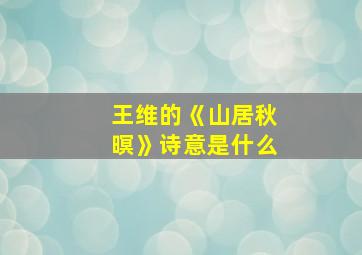 王维的《山居秋暝》诗意是什么